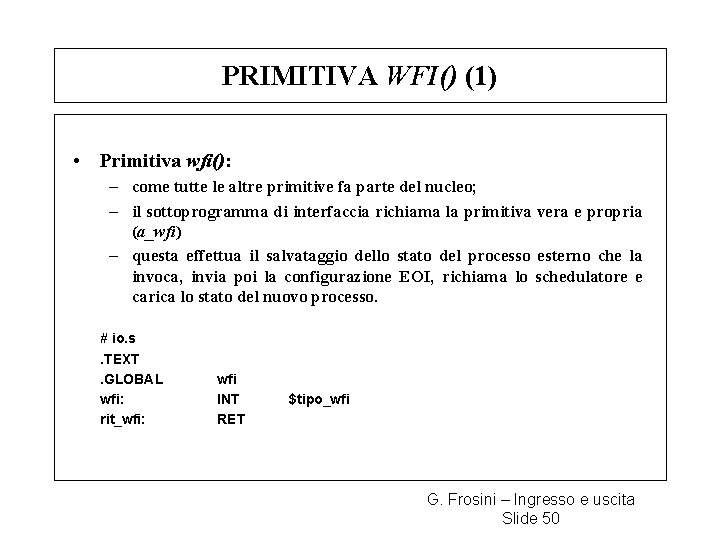 PRIMITIVA WFI() (1)

• Primitiva wfi():
– come tutte le altre primitive fa parte del nucleo;
– il sottoprogramma di interfaccia richiama la primitiva vera e propria (a_wfi)
– questa effettua il salvataggio dello stato del processo esterno che la invoca, invia poi la configurazione EOI, richiama lo schedulatore e carica lo stato del nuovo processo.

# io.s
.TEXT
.GLOBAL wfi
wfi: INT $tipo_wfi
rit_wfi: RET

G. Frosini – Ingresso e uscita
Slide 50